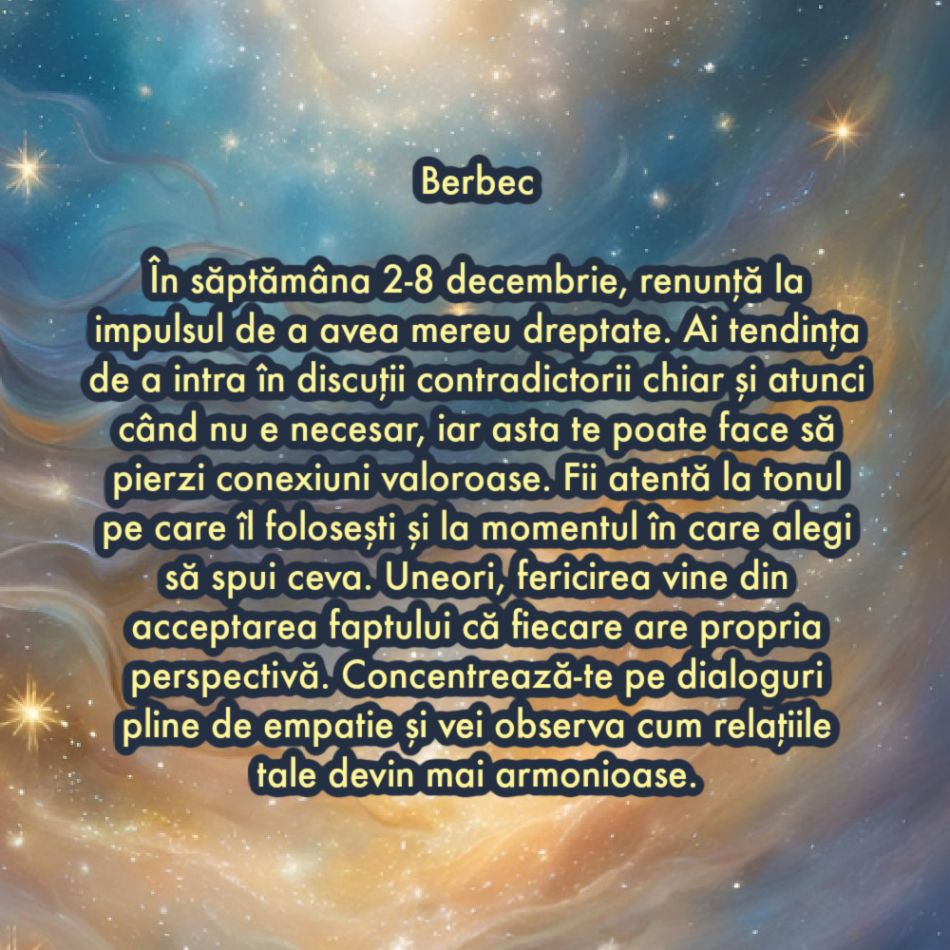 Berbec

În săptămâna 2-8 decembrie, renunță la impulsul de a avea mereu dreptate. Ai tendința de a intra în discuții contradictorii chiar și atunci când nu e necesar, iar asta te poate face să pierzi conexiuni valoroase. Fii atentă la tonul pe care îl folosești și la momentul în care alegi să spui ceva. Uneori, fericirea vine din acceptarea faptului că fiecare are propria perspectivă. Concentrează-te pe dialoguri pline de empatie și vei observa cum relațiile tale devin mai armonioase.